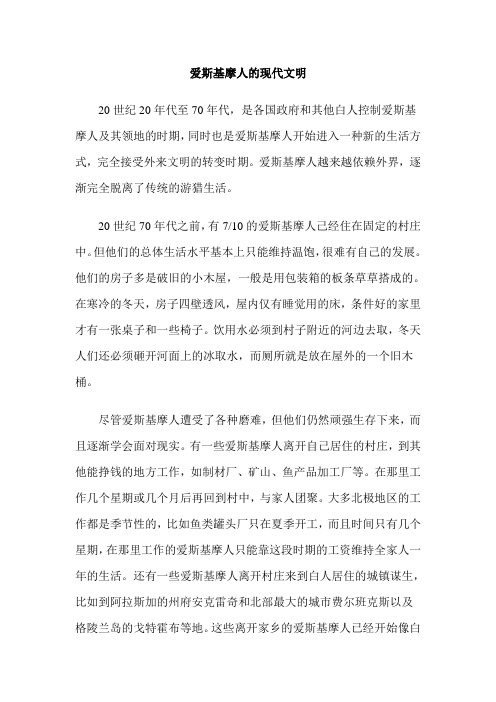 爱斯基摩人的现代文明

20 世纪 20 年代至 70 年代，是各国政府和其他白人控制爱斯基摩人及其领地的时期，同时也是爱斯基摩人开始进入一种新的生活方式，完全接受外来文明的转变时期。爱斯基摩人越来越依赖外界，逐渐完全脱离了传统的游猎生活。

20 世纪 70 年代之前，有 7/10 的爱斯基摩人已经住在固定的村庄中。但他们的总体生活水平基本上只能维持温饱，很难有自己的发展。他们的房子多是破旧的小木屋，一般是用包装箱的板条草草搭成的。在寒冷的冬天，房子四壁透风，屋内仅有睡觉用的床，条件好的家里才有一张桌子和一些椅子。饮用水必须到村子附近的河边去取，冬天人们还必须砸开河面上的冰取水，而厕所就是放在屋外的一个旧木桶。

尽管爱斯基摩人遭受了各种磨难，但他们仍然顽强生存下来，而且逐渐学会面对现实。有一些爱斯基摩人离开自己居住的村庄，到其他能挣钱的地方工作，如制材厂、矿山、鱼产品加工厂等。在那里工作几个星期或几个月后再回到村中，与家人团聚。大多北极地区的工作都是季节性的，比如鱼类罐头厂只在夏季开工，而且时间只有几个星期，在那里工作的爱斯基摩人只能靠这段时期的工资维持全家人一年的生活。还有一些爱斯基摩人离开村庄来到白人居住的城镇谋生，比如到阿拉斯加的州府安克雷奇和北部最大的城市费尔班克斯以及格陵兰岛的戈特霍布等地。这些离开家乡的爱斯基摩人已经开始像白